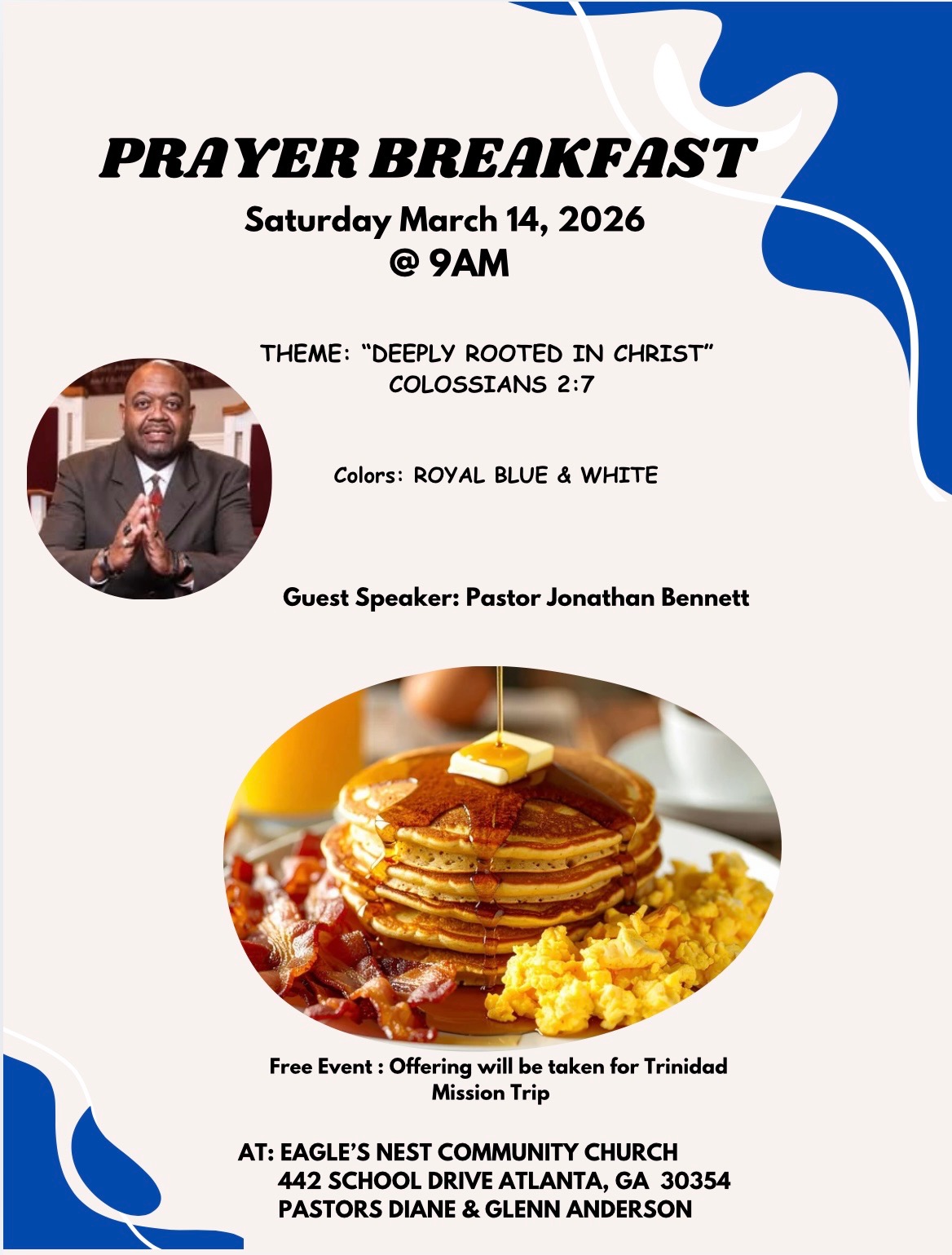 PRAYER BREAKFAST

Saturday March 14, 2026
@ 9AM

THEME: "DEEPLY ROOTED IN CHRIST"
COLOSSIANS 2:7

Colors: ROYAL BLUE & WHITE

Guest Speaker: Pastor Jonathan Bennett

Free Event : Offering will be taken for Trinidad Mission Trip

AT: EAGLE'S NEST COMMUNITY CHURCH
442 SCHOOL DRIVE ATLANTA, GA 30354
PASTORS DIANE & GLENN ANDERSON